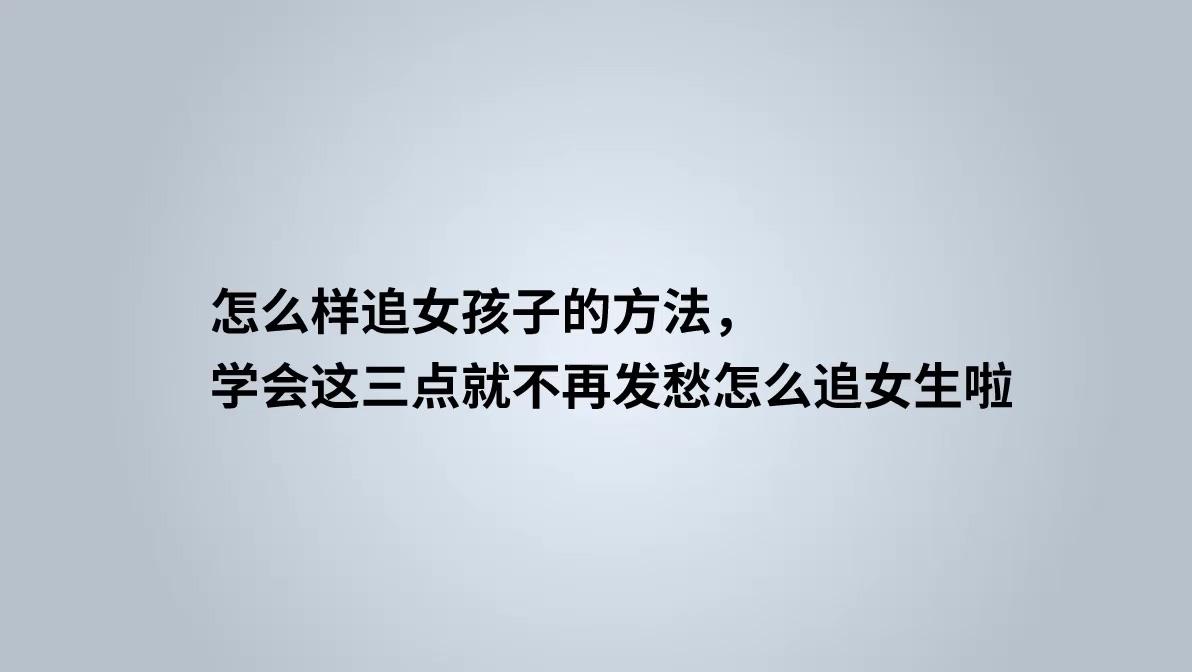 怎么样追女孩子的方法，
学会这三点就不再发愁怎么追女生啦